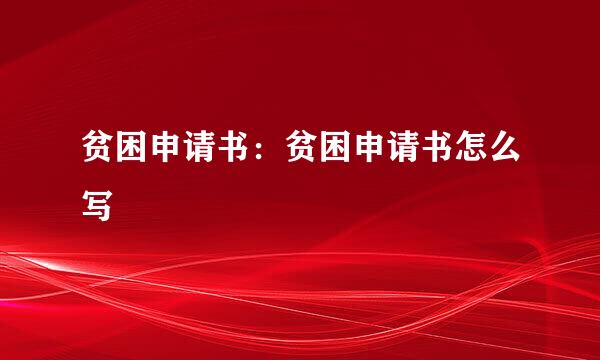 贫困申请书：贫困申请书怎么写